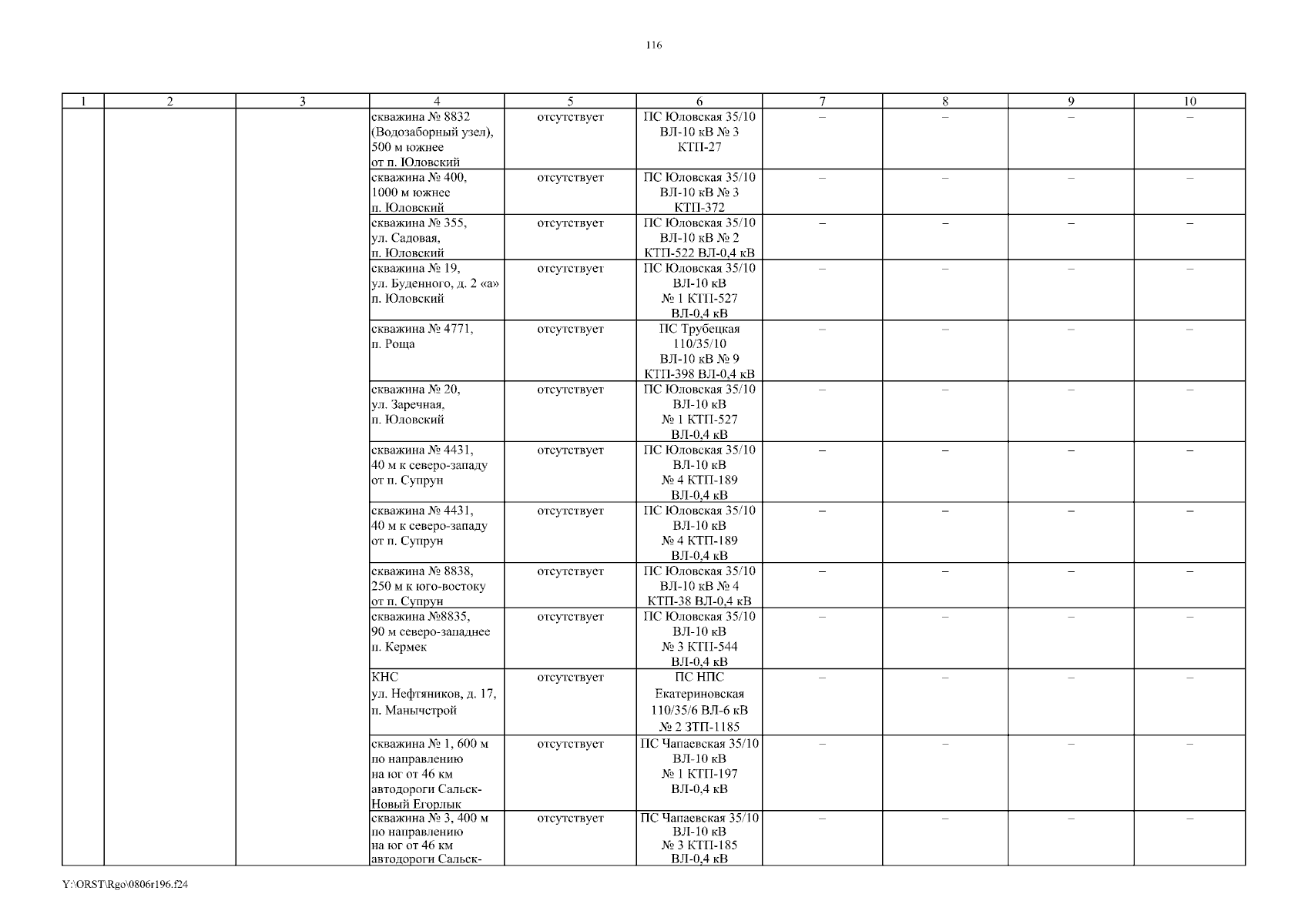 116

| 1 | 2 | 3 | 4 | 5 | 6 | 7 | 8 | 9 | 10 |
|---|---|---|---|---|---|---|---|---|---|
| | | | скважина № 8832 (Водозаборный узел), 500 м южнее от п. Юловский | отсутствует | ПС Юловская 35/10 ВЛ-10 кВ № 3 КТП-27 | – | – | – | – |
| | | | скважина № 400, 1000 м южнее п. Юловский | отсутствует | ПС Юловская 35/10 ВЛ-10 кВ № 3 КТП-372 | – | – | – | – |
| | | | скважина № 355, ул. Садовая, п. Юловский | отсутствует | ПС Юловская 35/10 ВЛ-10 кВ № 2 КТП-522 ВЛ-0,4 кВ | – | – | – | – |
| | | | скважина № 19, ул. Буденного, д. 2 «а» п. Юловский | отсутствует | ПС Юловская 35/10 ВЛ-10 кВ № 1 КТП-527 ВЛ-0,4 кВ | – | – | – | – |
| | | | скважина № 4771, п. Роща | отсутствует | ПС Трубецкая 110/35/10 ВЛ-10 кВ № 9 КТП-398 ВЛ-0,4 кВ | – | – | – | – |
| | | | скважина № 20, ул. Заречная, п. Юловский | отсутствует | ПС Юловская 35/10 ВЛ-10 кВ № 1 КТП-527 ВЛ-0,4 кВ | – | – | – | – |
| | | | скважина № 4431, 40 м к северо-западу от п. Супрун | отсутствует | ПС Юловская 35/10 ВЛ-10 кВ № 4 КТП-189 ВЛ-0,4 кВ | – | – | – | – |
| | | | скважина № 4431, 40 м к северо-западу от п. Супрун | отсутствует | ПС Юловская 35/10 ВЛ-10 кВ № 4 КТП-189 ВЛ-0,4 кВ | – | – | – | – |
| | | | скважина № 8838, 250 м к юго-востоку от п. Супрун | отсутствует | ПС Юловская 35/10 ВЛ-10 кВ № 4 КТП-38 ВЛ-0,4 кВ | – | – | – | – |
| | | | скважина №8835, 90 м северо-западнее п. Кермек | отсутствует | ПС Юловская 35/10 ВЛ-10 кВ № 3 КТП-544 ВЛ-0,4 кВ | – | – | – | – |
| | | | КНС ул. Нефтяников, д. 17, п. Манычстрой | отсутствует | ПС НПС Екатериновская 110/35/6 ВЛ-6 кВ № 2 ЗТП-1185 | – | – | – | – |
| | | | скважина № 1, 600 м по направлению на юг от 46 км автодороги Сальск-Новый Егорлык | отсутствует | ПС Чапаевская 35/10 ВЛ-10 кВ № 1 КТП-197 ВЛ-0,4 кВ | – | – | – | – |
| | | | скважина № 3, 400 м по направлению на юг от 46 км автодороги Сальск- | отсутствует | ПС Чапаевская 35/10 ВЛ-10 кВ № 3 КТП-185 ВЛ-0,4 кВ | – | – | – | – |

Y:\ORST\Rgo\0806r196.f24